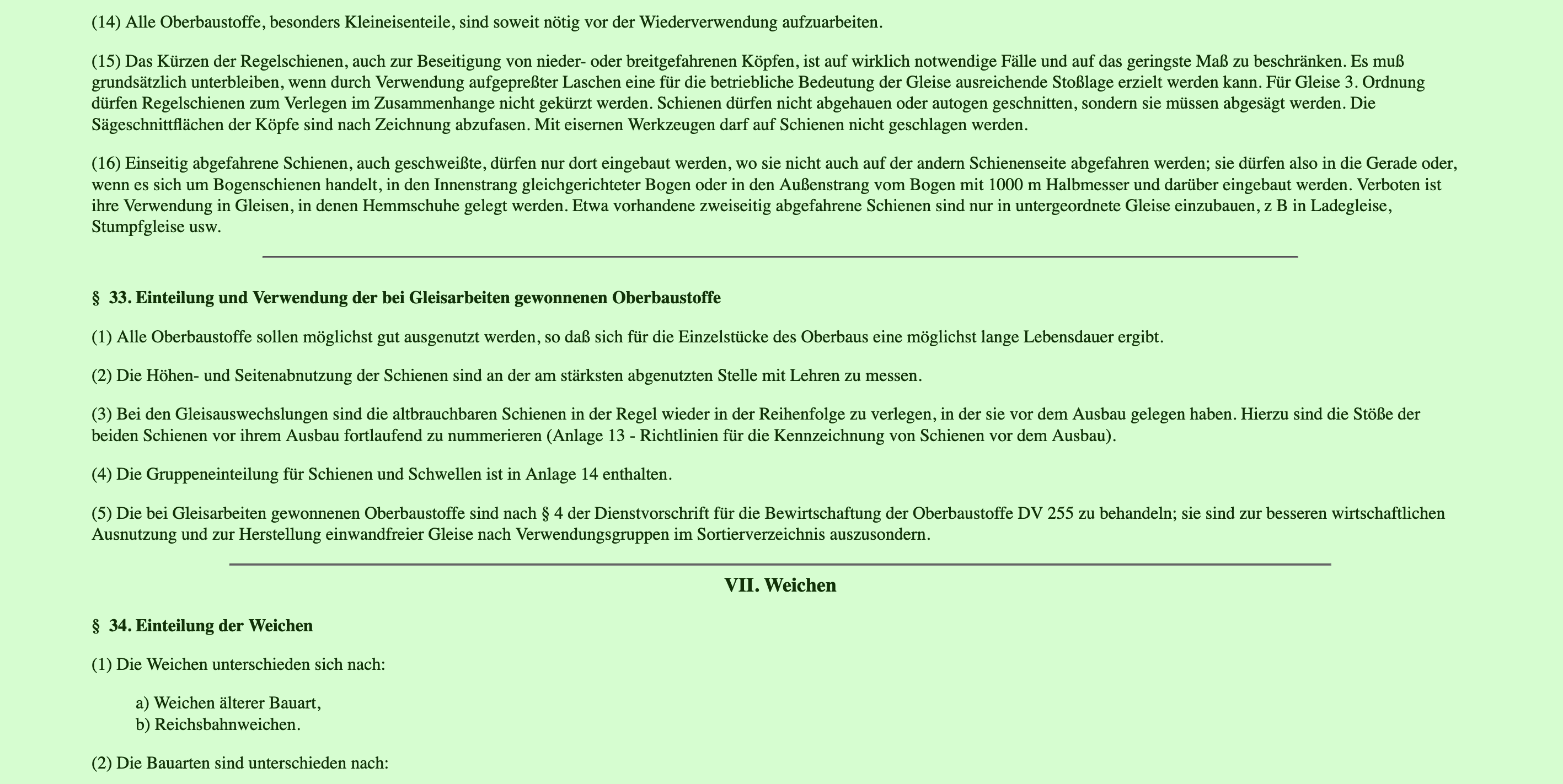 (14) Alle Oberbaustoffe, besonders Kleineisenteile, sind soweit nötig vor der Wiederverwendung aufzuarbeiten.

(15) Das Kürzen der Regelschienen, auch zur Beseitigung von nieder- oder breitgefahrenen Köpfen, ist auf wirklich notwendige Fälle und auf das geringste Maß zu beschränken. Es muß grundsätzlich unterbleiben, wenn durch Verwendung aufgepreßter Laschen eine für die betriebliche Bedeutung der Gleise ausreichende Stoßlage erzielt werden kann. Für Gleise 3. Ordnung dürfen Regelschienen zum Verlegen im Zusammenhange nicht gekürzt werden. Schienen dürfen nicht abgehauen oder autogen geschnitten, sondern sie müssen abgesägt werden. Die Sägeschnittflächen der Köpfe sind nach Zeichnung abzufasen. Mit eisernen Werkzeugen darf auf Schienen nicht geschlagen werden.

(16) Einseitig abgefahrene Schienen, auch geschweißte, dürfen nur dort eingebaut werden, wo sie nicht auch auf der andern Schienenseite abgefahren werden; sie dürfen also in die Gerade oder, wenn es sich um Bogenschienen handelt, in den Innenstrang gleichgerichteter Bogen oder in den Außenstrang vom Bogen mit 1000 m Halbmesser und darüber eingebaut werden. Verboten ist ihre Verwendung in Gleisen, in denen Hemmschuhe gelegt werden. Etwa vorhandene zweiseitig abgefahrene Schienen sind nur in untergeordnete Gleise einzubauen, z B in Ladegleise, Stumpfgleise usw.

§ 33. Einteilung und Verwendung der bei Gleisarbeiten gewonnenen Oberbaustoffe

(1) Alle Oberbaustoffe sollen möglichst gut ausgenutzt werden, so daß sich für die Einzelstücke des Oberbaus eine möglichst lange Lebensdauer ergibt.

(2) Die Höhen- und Seitenabnutzung der Schienen sind an der am stärksten abgenutzten Stelle mit Lehren zu messen.

(3) Bei den Gleisauswechslungen sind die altbrauchbaren Schienen in der Regel wieder in der Reihenfolge zu verlegen, in der sie vor dem Ausbau gelegen haben. Hierzu sind die Stöße der beiden Schienen vor ihrem Ausbau fortlaufend zu nummerieren (Anlage 13 - Richtlinien für die Kennzeichnung von Schienen vor dem Ausbau).

(4) Die Gruppeneinteilung für Schienen und Schwellen ist in Anlage 14 enthalten.

(5) Die bei Gleisarbeiten gewonnenen Oberbaustoffe sind nach § 4 der Dienstvorschrift für die Bewirtschaftung der Oberbaustoffe DV 255 zu behandeln; sie sind zur besseren wirtschaftlichen Ausnutzung und zur Herstellung einwandfreier Gleise nach Verwendungsgruppen im Sortierverzeichnis auszusondern.

VII. Weichen

§ 34. Einteilung der Weichen

(1) Die Weichen unterschieden sich nach:

a) Weichen älterer Bauart,
b) Reichsbahnweichen.

(2) Die Bauarten sind unterschieden nach: